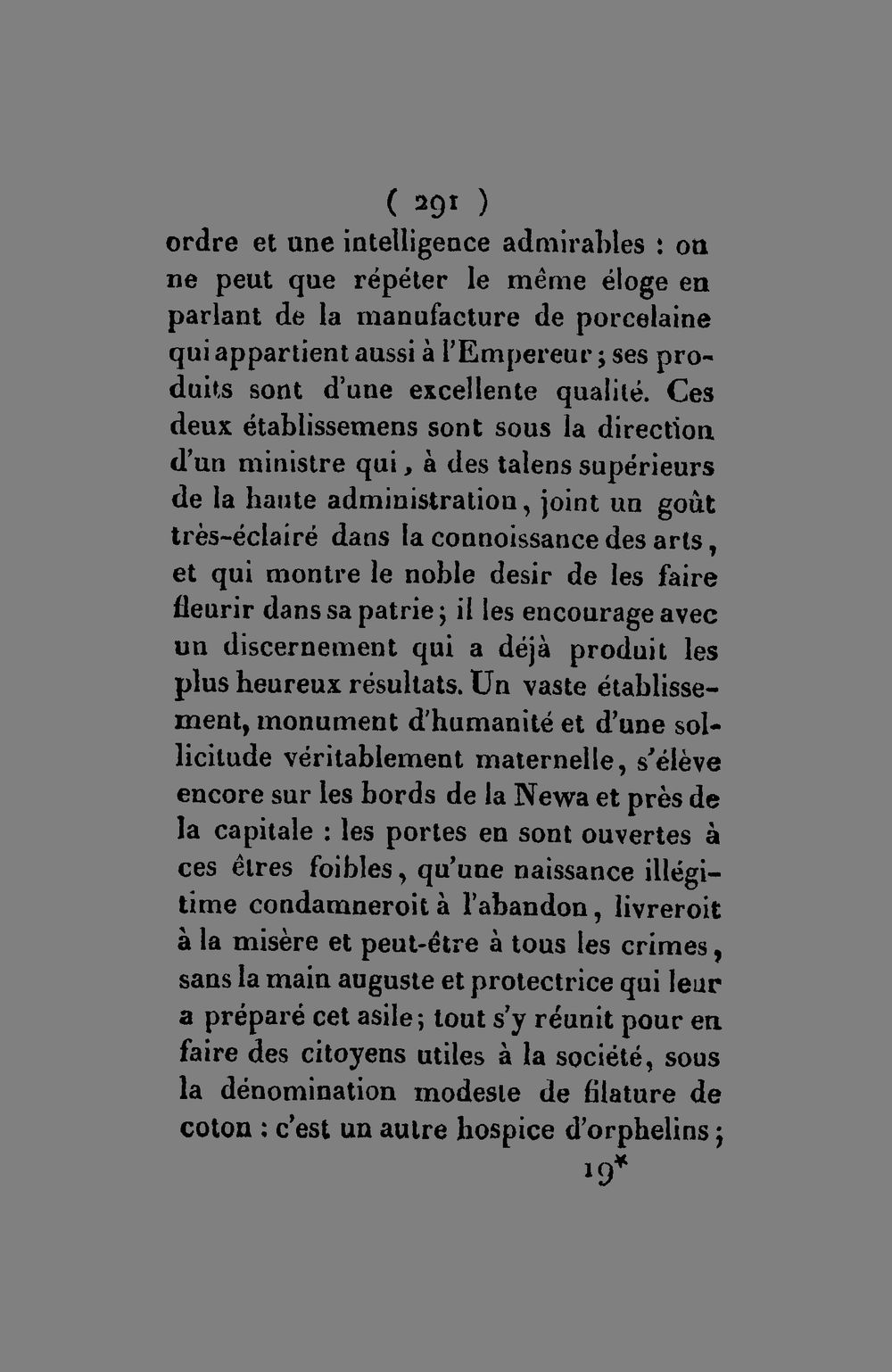 ( 291 )

ordre et une intelligence admirables : on ne peut que répéter le même éloge en parlant de la manufacture de porcelaine qui appartient aussi à l'Empereur ; ses produits sont d'une excellente qualité. Ces deux établissemens sont sous la direction d'un ministre qui, à des talens supérieurs de la haute administration, joint un goût très-éclairé dans la connoissance des arts, et qui montre le noble desir de les faire fleurir dans sa patrie ; il les encourage avec un discernement qui a déjà produit les plus heureux résultats. Un vaste établissement, monument d'humanité et d'une sollicitude véritablement maternelle, s'élève encore sur les bords de la Newa et près de la capitale : les portes en sont ouvertes à ces êtres foibles, qu'une naissance illégitime condamneroit à l'abandon, livreroit à la misère et peut-être à tous les crimes, sans la main auguste et protectrice qui leur a préparé cet asile ; tout s'y réunit pour en faire des citoyens utiles à la société, sous la dénomination modeste de filature de coton : c'est un autre hospice d'orphelins ;

19*